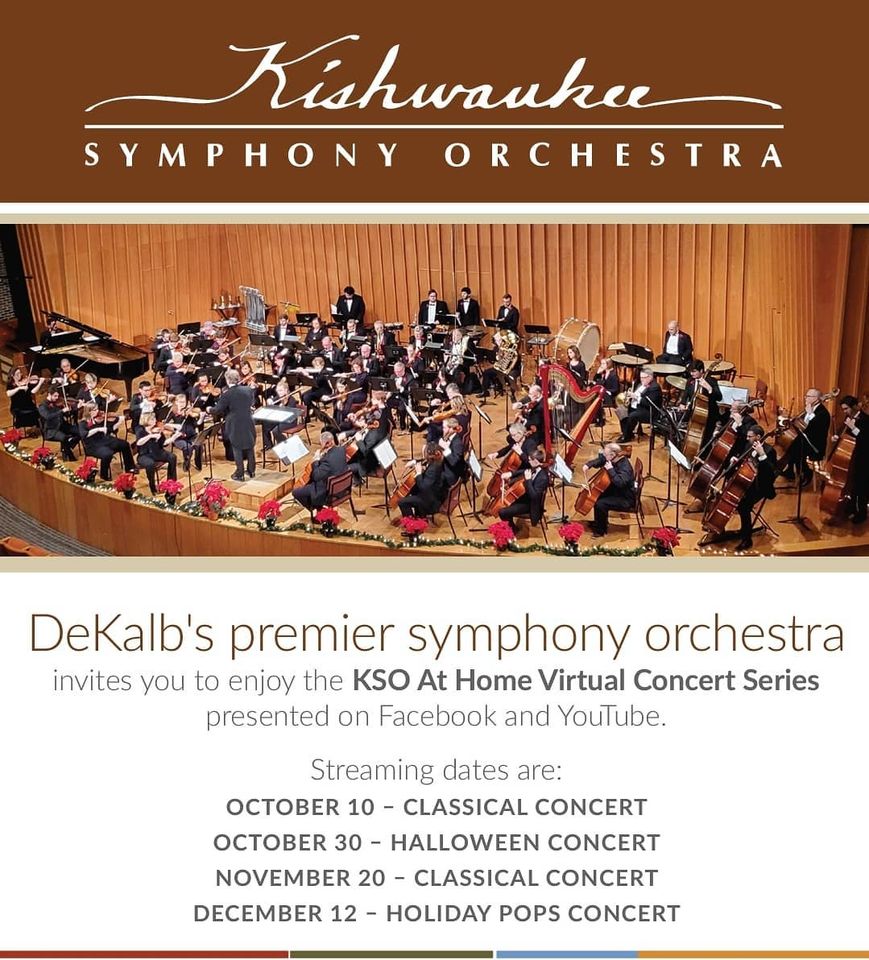 Kishwaukee
SYMPHONY ORCHESTRA

DeKalb's premier symphony orchestra invites you to enjoy the KSO At Home Virtual Concert Series presented on Facebook and YouTube.

Streaming dates are:
OCTOBER 10 – CLASSICAL CONCERT
OCTOBER 30 – HALLOWEEN CONCERT
NOVEMBER 20 – CLASSICAL CONCERT
DECEMBER 12 – HOLIDAY POPS CONCERT